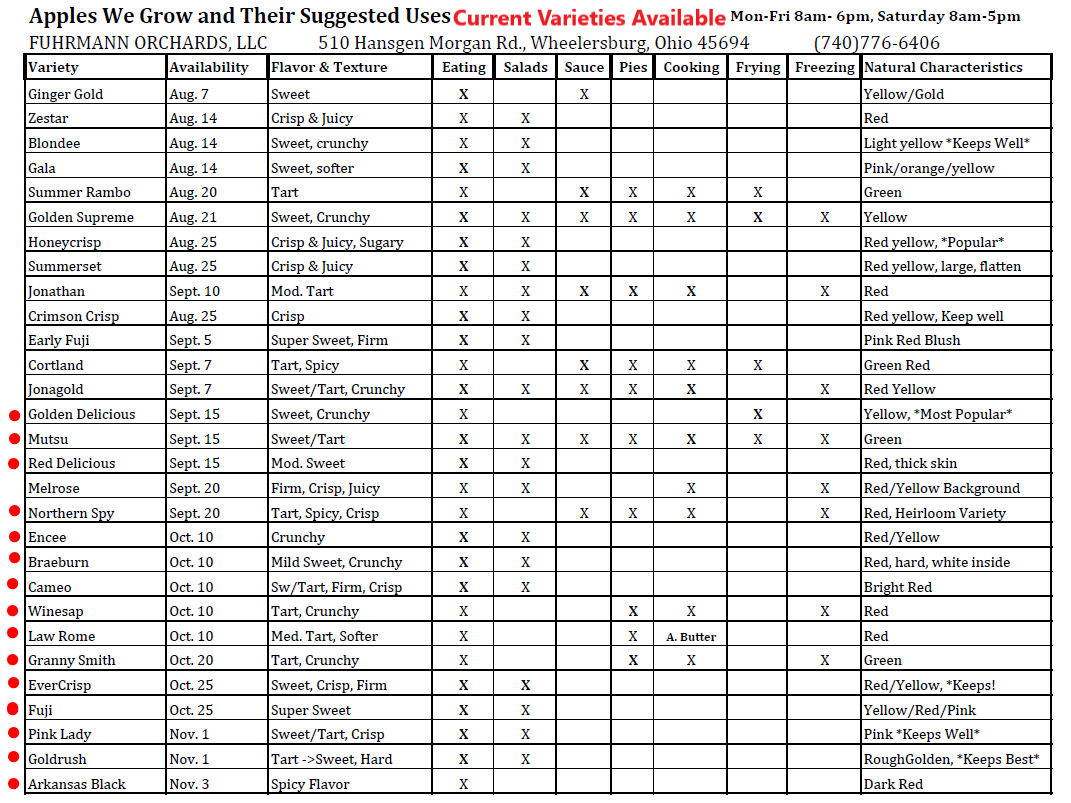 Apples We Grow and Their Suggested Uses Current Varieties Available Mon-Fri 8am- 6pm, Saturday 8am-5pm
FUHRMANN ORCHARDS, LLC 510 Hansgen Morgan Rd., Wheelersburg, Ohio 45694 (740)776-6406

| Variety | Availability | Flavor & Texture | Eating | Salads | Sauce | Pies | Cooking | Frying | Freezing | Natural Characteristics |
|---|---|---|---|---|---|---|---|---|---|---|
| Ginger Gold | Aug. 7 | Sweet | X | | X | | | | | Yellow/Gold |
| Zestar | Aug. 14 | Crisp & Juicy | X | X | | | | | | Red |
| Blondee | Aug. 14 | Sweet, crunchy | X | X | | | | | | Light yellow *Keeps Well* |
| Gala | Aug. 14 | Sweet, softer | X | X | | | | | | Pink/orange/yellow |
| Summer Rambo | Aug. 20 | Tart | X | | X | X | X | X | | Green |
| Golden Supreme | Aug. 21 | Sweet, Crunchy | X | X | X | X | X | X | X | Yellow |
| Honeycrisp | Aug. 25 | Crisp & Juicy, Sugary | X | X | | | | | | Red yellow, *Popular* |
| Summerset | Aug. 25 | Crisp & Juicy | X | X | | | | | | Red yellow, large, flatten |
| Jonathan | Sept. 10 | Mod. Tart | X | X | X | X | X | | X | Red |
| Crimson Crisp | Aug. 25 | Crisp | X | X | | | | | | Red yellow, Keep well |
| Early Fuji | Sept. 5 | Super Sweet, Firm | X | X | | | | | | Pink Red Blush |
| Cortland | Sept. 7 | Tart, Spicy | X | | X | X | X | X | | Green Red |
| Jonagold | Sept. 7 | Sweet/Tart, Crunchy | X | X | X | X | X | | X | Red Yellow |
| Golden Delicious | Sept. 15 | Sweet, Crunchy | X | | | | | X | | Yellow, *Most Popular* |
| Mutsu | Sept. 15 | Sweet/Tart | X | X | X | X | X | X | X | Green |
| Red Delicious | Sept. 15 | Mod. Sweet | X | X | | | | | | Red, thick skin |
| Melrose | Sept. 20 | Firm, Crisp, Juicy | X | X | | | X | | X | Red/Yellow Background |
| Northern Spy | Sept. 20 | Tart, Spicy, Crisp | X | | X | X | X | | X | Red, Heirloom Variety |
| Encee | Oct. 10 | Crunchy | X | X | | | | | | Red/Yellow |
| Braeburn | Oct. 10 | Mild Sweet, Crunchy | X | X | | | | | | Red, hard, white inside |
| Cameo | Oct. 10 | Sw/Tart, Firm, Crisp | X | X | | | | | | Bright Red |
| Winesap | Oct. 10 | Tart, Crunchy | X | | | X | X | | X | Red |
| Law Rome | Oct. 10 | Med. Tart, Softer | X | | | X | A. Butter | | | Red |
| Granny Smith | Oct. 20 | Tart, Crunchy | X | | | X | X | | X | Green |
| EverCrisp | Oct. 25 | Sweet, Crisp, Firm | X | X | | | | | | Red/Yellow, *Keeps! |
| Fuji | Oct. 25 | Super Sweet | X | X | | | | | | Yellow/Red/Pink |
| Pink Lady | Nov. 1 | Sweet/Tart, Crisp | X | X | | | | | | Pink *Keeps Well* |
| Goldrush | Nov. 1 | Tart ->Sweet, Hard | X | X | | | | | | RoughGolden, *Keeps Best* |
| Arkansas Black | Nov. 3 | Spicy Flavor | X | | | | | | | Dark Red |